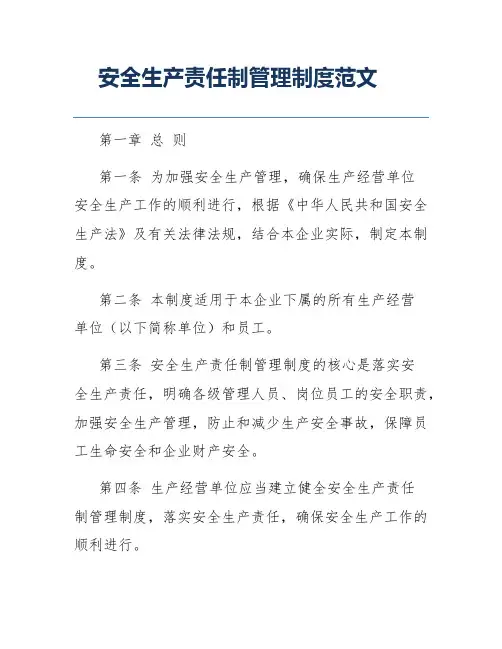 安全生产责任制管理制度范文

第一章 总 则

第一条 为加强安全生产管理，确保生产经营单位安全生产工作的顺利进行，根据《中华人民共和国安全生产法》及有关法律法规，结合本企业实际，制定本制度。

第二条 本制度适用于本企业下属的所有生产经营单位（以下简称单位）和员工。

第三条 安全生产责任制管理制度的核心是落实安全生产责任，明确各级管理人员、岗位员工的安全职责，加强安全生产管理，防止和减少生产安全事故，保障员工生命安全和企业财产安全。

第四条 生产经营单位应当建立健全安全生产责任制管理制度，落实安全生产责任，确保安全生产工作的顺利进行。